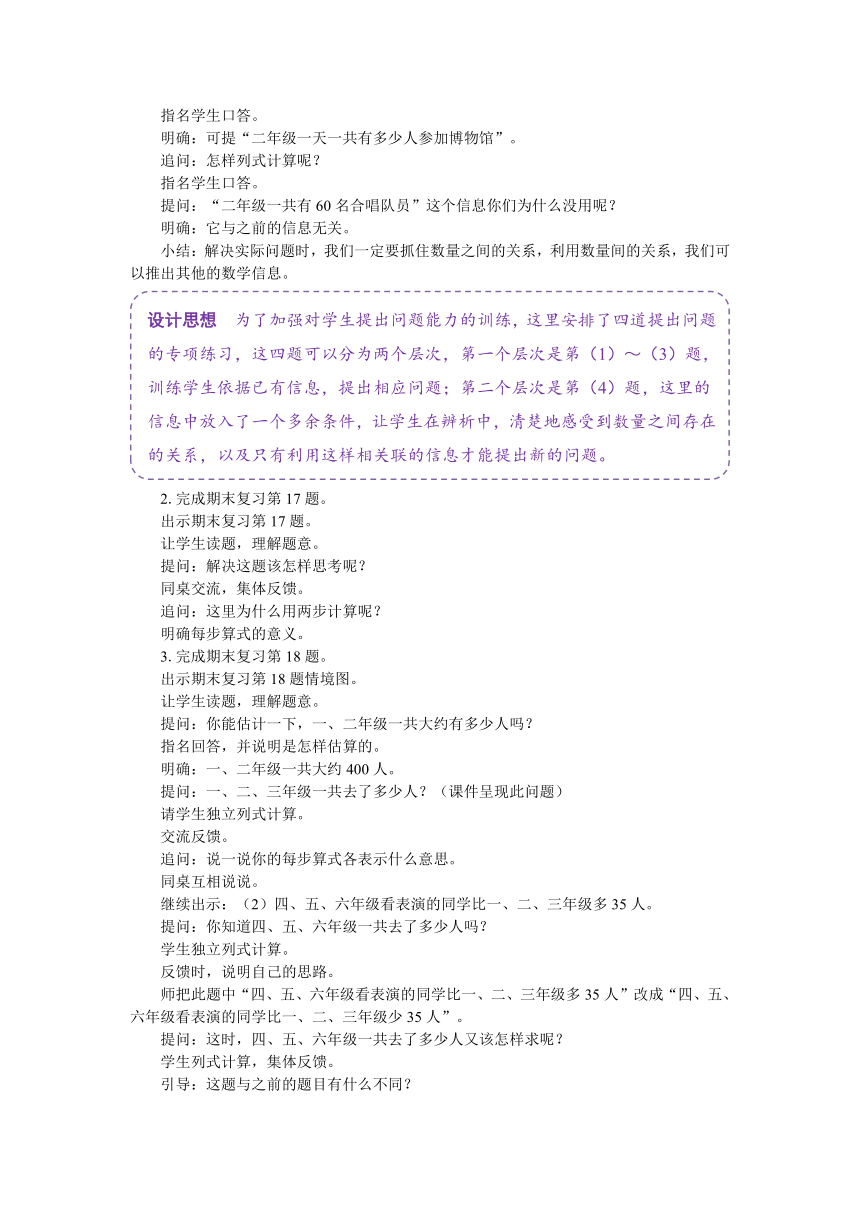 指名学生口答。
明确：可提“二年级一天一共有多少人参加博物馆”。
追问：怎样列式计算呢？
指名学生口答。
提问：“二年级一共有 60 名合唱队员”这个信息你们为什么没用呢？
明确：它与之前的信息无关。
小结：解决实际问题时，我们一定要抓住数量之间的关系，利用数量间的关系，我们可以推出其他的数学信息。

设计思想　为了加强对学生提出问题能力的训练，这里安排了四道提出问题的专项练习，这四题可以分为两个层次，第一个层次是第（1）～（3）题，训练学生依据已有信息，提出相应问题；第二个层次是第（4）题，这里的信息中放入了一个多余条件，让学生在辨析中，清楚地感受到数量之间存在的关系，以及只有利用这样相关联的信息才能提出新的问题。

2. 完成期末复习第 17 题。
出示期末复习第 17 题。
让学生读题，理解题意。
提问：解决这题该怎样思考呢？
同桌交流，集体反馈。
追问：这里为什么用两步计算呢？
明确每步算式的意义。
3. 完成期末复习第 18 题。
出示期末复习第 18 题情境图。
让学生读题，理解题意。
提问：你能估计一下，一、二年级一共大约有多少人吗？
指名回答，并说明是怎样估算的。
明确：一、二年级一共大约 400 人。
提问：一、二、三年级一共去了多少人？（课件呈现此问题）
请学生独立列式计算。
交流反馈。
追问：说一说你的每步算式各表示什么意思。
同桌互相说说。
继续出示：（2）四、五、六年级看表演的同学比一、二、三年级多 35 人。
提问：你知道四、五、六年级一共去了多少人吗？
学生独立列式计算。
反馈时，说明自己的思路。
师把此题中“四、五、六年级看表演的同学比一、二、三年级多 35 人”改成“四、五、六年级看表演的同学比一、二、三年级少 35 人”。
提问：这时，四、五、六年级一共去了多少人又该怎样求呢？
学生列式计算，集体反馈。
引导：这题与之前的题目有什么不同？